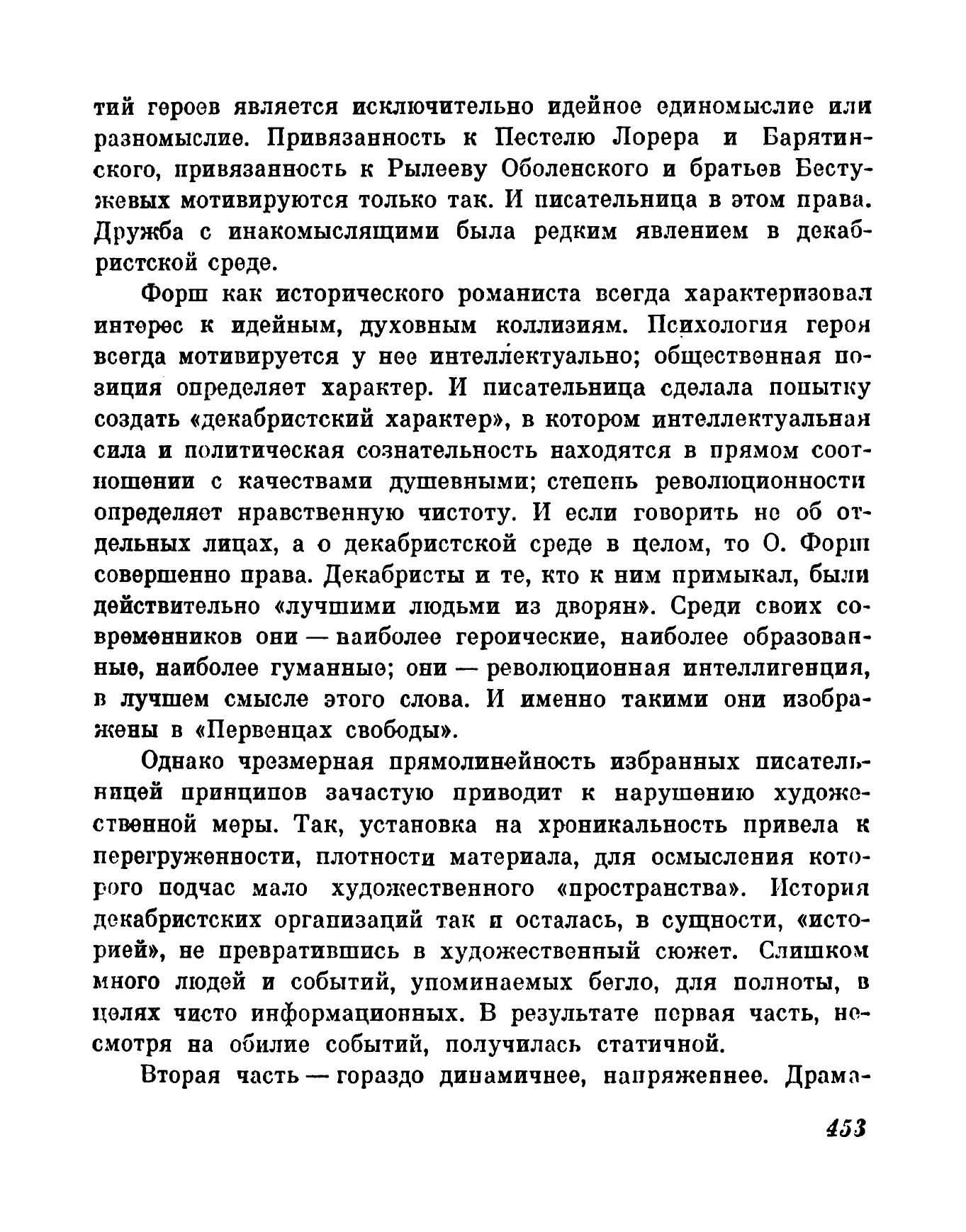 тий героев является исключительно идейное единомыслие или разномыслие. Привязанность к Пестелю Лорера и Барятинского, привязанность к Рылееву Оболенского и братьев Бестужевых мотивируются только так. И писательница в этом права. Дружба с инакомыслящими была редким явлением в декабристской среде.

Форш как исторического романиста всегда характеризовал интерес к идейным, духовным коллизиям. Психология героя всегда мотивируется у нее интеллектуально; общественная позиция определяет характер. И писательница сделала попытку создать «декабристский характер», в котором интеллектуальная сила и политическая сознательность находятся в прямом соотношении с качествами душевными; степень революционности определяет нравственную чистоту. И если говорить не об отдельных лицах, а о декабристской среде в целом, то О. Форш совершенно права. Декабристы и те, кто к ним примыкал, были действительно «лучшими людьми из дворян». Среди своих современников они — наиболее героические, наиболее образованные, наиболее гуманные; они — революционная интеллигенция, в лучшем смысле этого слова. И именно такими они изображены в «Первенцах свободы».

Однако чрезмерная прямолинейность избранных писательницей принципов зачастую приводит к нарушению художественной меры. Так, установка на хроникальность привела к перегруженности, плотности материала, для осмысления которого подчас мало художественного «пространства». История декабристских организаций так и осталась, в сущности, «историей», не превратившись в художественный сюжет. Слишком много людей и событий, упоминаемых бегло, для полноты, в целях чисто информационных. В результате первая часть, несмотря на обилие событий, получилась статичной.

Вторая часть — гораздо динамичнее, напряженнее. Драма-

453